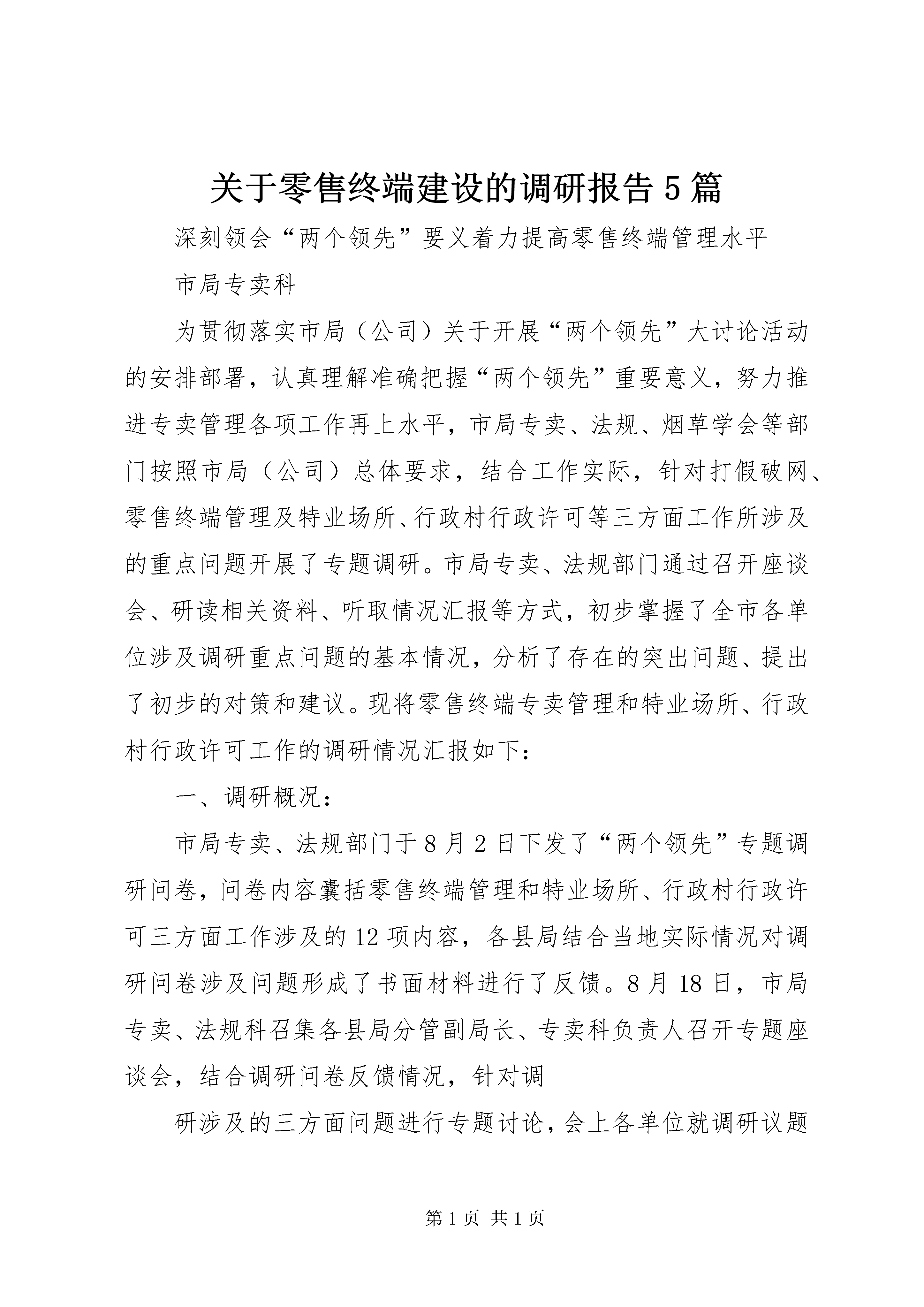 关于零售终端建设的调研报告5篇

深刻领会“两个领先”要义着力提高零售终端管理水平

市局专卖科

为贯彻落实市局（公司）关于开展“两个领先”大讨论活动的安排部署，认真理解准确把握“两个领先”重要意义，努力推进专卖管理各项工作再上水平，市局专卖、法规、烟草学会等部门按照市局（公司）总体要求，结合工作实际，针对打假破网、零售终端管理及特业场所、行政村行政许可等三方面工作所涉及的重点问题开展了专题调研。市局专卖、法规部门通过召开座谈会、研读相关资料、听取情况汇报等方式，初步掌握了全市各单位涉及调研重点问题的基本情况，分析了存在的突出问题、提出了初步的对策和建议。现将零售终端专卖管理和特业场所、行政村行政许可工作的调研情况汇报如下：

一、调研概况：

市局专卖、法规部门于8月2日下发了“两个领先”专题调研问卷，问卷内容囊括零售终端管理和特业场所、行政村行政许可三方面工作涉及的12项内容，各县局结合当地实际情况对调研问卷涉及问题形成了书面材料进行了反馈。8月18日，市局专卖、法规科召集各县局分管副局长、专卖科负责人召开专题座谈会，结合调研问卷反馈情况，针对调

研涉及的三方面问题进行专题讨论，会上各单位就调研议题

第1页 共1页